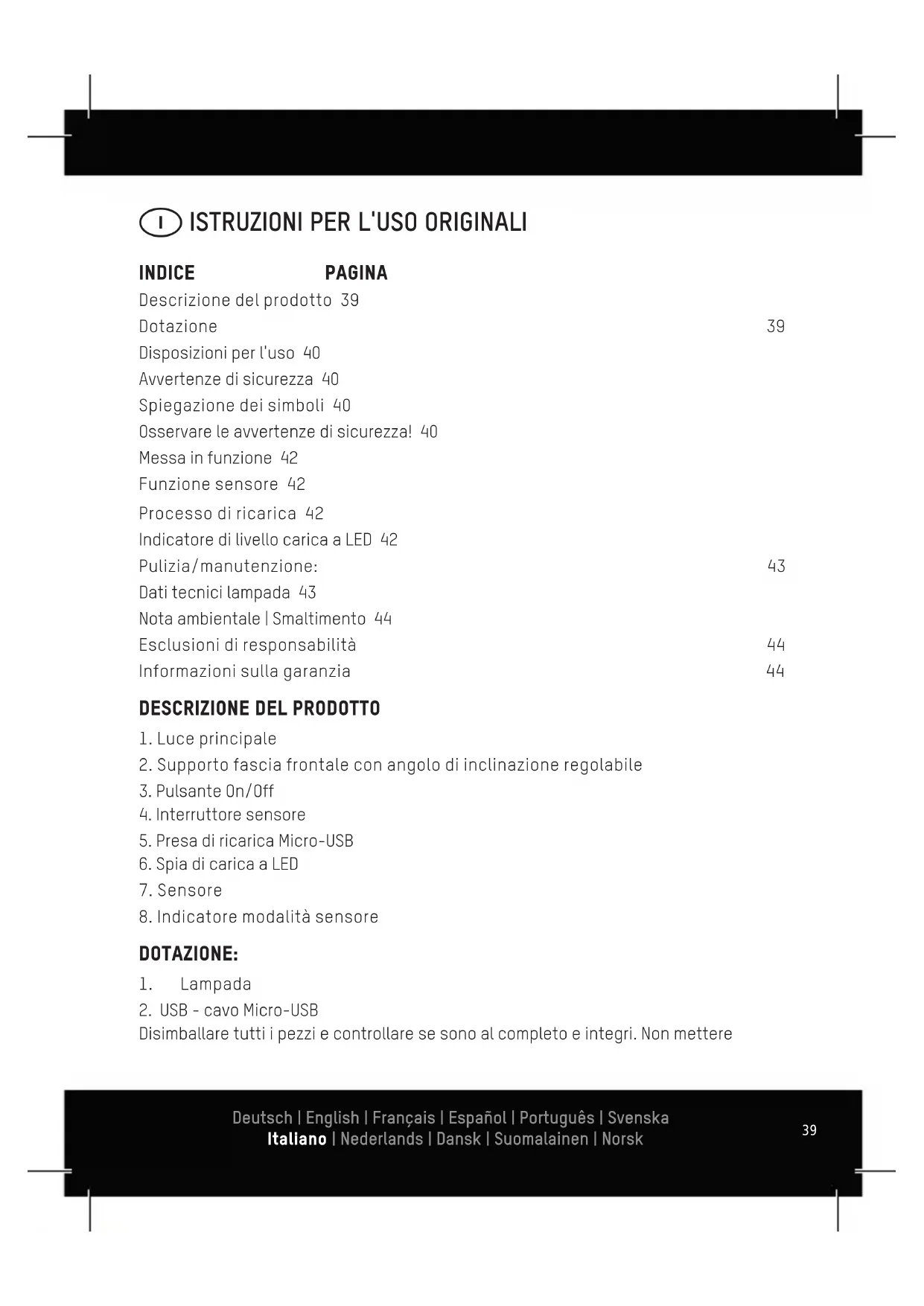 I ISTRUZIONI PER L'USO ORIGINALI

INDICE PAGINA
Descrizione del prodotto 39
Dotazione 39
Disposizioni per l'uso 40
Avvertenze di sicurezza 40
Spiegazione dei simboli 40
Osservare le avvertenze di sicurezza! 40
Messa in funzione 42
Funzione sensore 42
Processo di ricarica 42
Indicatore di livello carica a LED 42
Pulizia/manutenzione: 43
Dati tecnici lampada 43
Nota ambientale | Smaltimento 44
Esclusioni di responsabilità 44
Informazioni sulla garanzia 44

DESCRIZIONE DEL PRODOTTO
1. Luce principale
2. Supporto fascia frontale con angolo di inclinazione regolabile
3. Pulsante On/Off
4. Interruttore sensore
5. Presa di ricarica Micro-USB
6. Spia di carica a LED
7. Sensore
8. Indicatore modalità sensore

DOTAZIONE:
1. Lampada
2. USB - cavo Micro-USB
Disimballare tutti i pezzi e controllare se sono al completo e integri. Non mettere

Deutsch | English | Français | Español | Português | Svenska
Italiano | Nederlands | Dansk | Suomalainen | Norsk

39